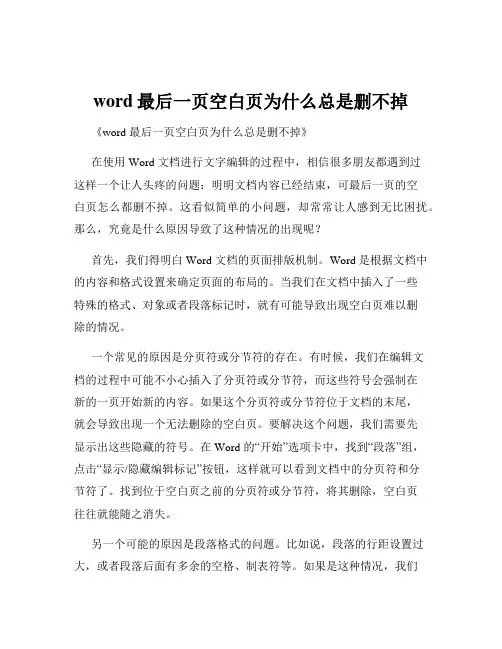 word 最后一页空白页为什么总是删不掉

《word 最后一页空白页为什么总是删不掉》

在使用 Word 文档进行文字编辑的过程中，相信很多朋友都遇到过这样一个让人头疼的问题：明明文档内容已经结束，可最后一页的空白页怎么都删不掉。这看似简单的小问题，却常常让人感到无比困扰。那么，究竟是什么原因导致了这种情况的出现呢？

首先，我们得明白 Word 文档的页面排版机制。Word 是根据文档中的内容和格式设置来确定页面的布局的。当我们在文档中插入了一些特殊的格式、对象或者段落标记时，就有可能导致出现空白页难以删除的情况。

一个常见的原因是分页符或分节符的存在。有时候，我们在编辑文档的过程中可能不小心插入了分页符或分节符，而这些符号会强制在新的一页开始新的内容。如果这个分页符或分节符位于文档的末尾，就会导致出现一个无法删除的空白页。要解决这个问题，我们需要先显示出这些隐藏的符号。在 Word 的“开始”选项卡中，找到“段落”组，点击“显示/隐藏编辑标记”按钮，这样就可以看到文档中的分页符和分节符了。找到位于空白页之前的分页符或分节符，将其删除，空白页往往就能随之消失。

另一个可能的原因是段落格式的问题。比如说，段落的行距设置过大，或者段落后面有多余的空格、制表符等。如果是这种情况，我们